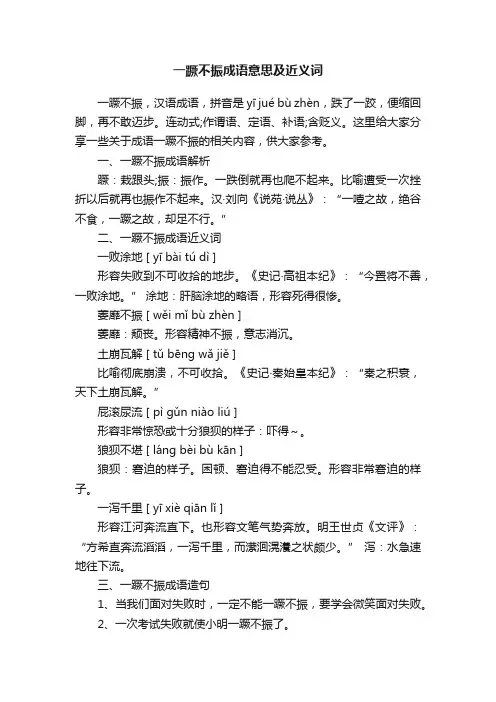 一蹶不振成语意思及近义词

一蹶不振，汉语成语，拼音是 yī jué bù zhèn，跌了一跤，便缩回脚，再不敢迈步。连动式;作谓语、定语、补语;含贬义。这里给大家分享一些关于成语一蹶不振的相关内容，供大家参考。

一、一蹶不振成语解析

蹶：栽跟头;振：振作。一跌倒就再也爬不起来。比喻遭受一次挫折以后就再也振作不起来。汉·刘向《说苑·说丛》：“一噎之故，绝谷不食，一蹶之故，却足不行。”

二、一蹶不振成语近义词

一败涂地 [ yī bài tú dì ]

形容失败到不可收拾的地步。《史记·高祖本纪》：“今置将不善，一败涂地。” 涂地：肝脑涂地的略语，形容死得很惨。

萎靡不振 [ wěi mǐ bù zhèn ]

萎靡：颓丧。形容精神不振，意志消沉。

土崩瓦解 [ tǔ bēng wǎ jiě ]

比喻彻底崩溃，不可收拾。《史记·秦始皇本纪》：“秦之积衰，天下土崩瓦解。”

屁滚尿流 [ pì gǔn niào liú ]

形容非常惊恐或十分狼狈的样子：吓得～。

狼狈不堪 [ láng bèi bù kān ]

狼狈：窘迫的样子。困顿、窘迫得不能忍受。形容非常窘迫的样子。

一泻千里 [ yī xiè qiān lǐ ]

形容江河奔流直下。也形容文笔气势奔放。明王世贞《文评》：“方希直奔流滔滔，一泻千里，而潆洄滉瀁之状颇少。” 泻：水急速地往下流。

三、一蹶不振成语造句

1、当我们面对失败时，一定不能一蹶不振，要学会微笑面对失败。

2、一次考试失败就使小明一蹶不振了。